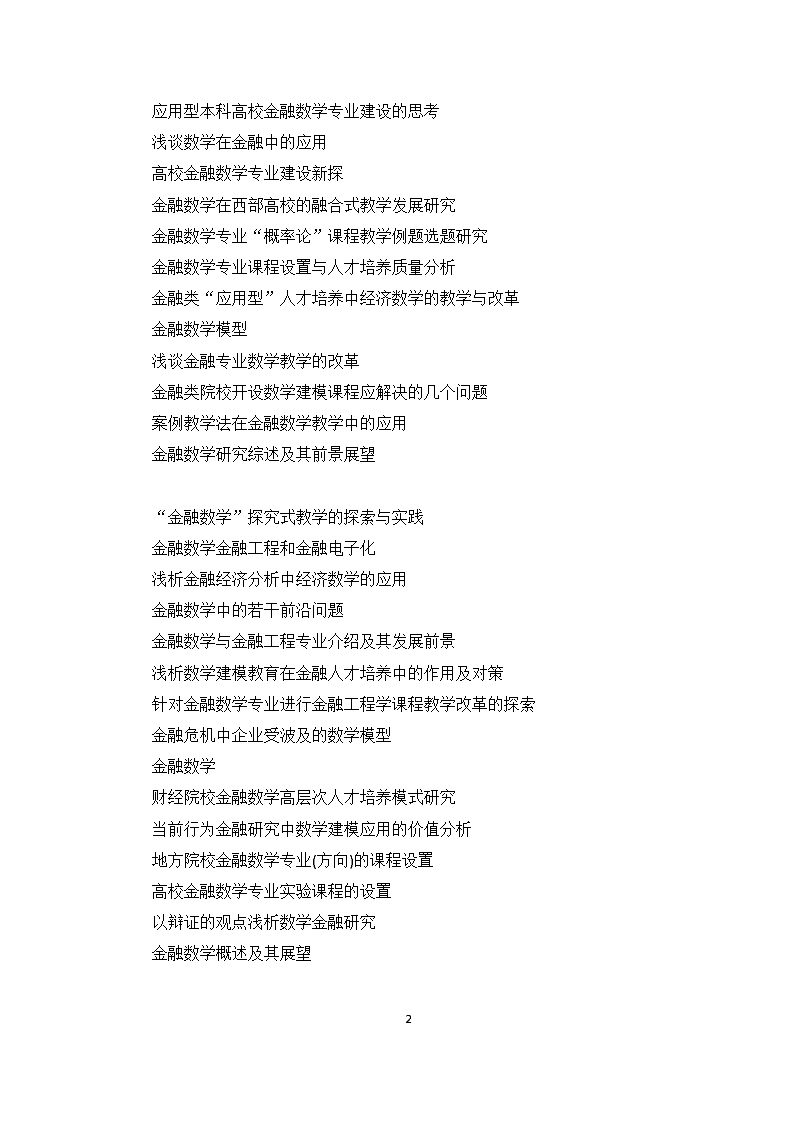 应用型本科高校金融数学专业建设的思考
浅谈数学在金融中的应用
高校金融数学专业建设新探
金融数学在西部高校的融合式教学发展研究
金融数学专业“概率论”课程教学例题选题研究
金融数学专业课程设置与人才培养质量分析
金融类“应用型”人才培养中经济数学的教学与改革
金融数学模型
浅谈金融专业数学教学的改革
金融类院校开设数学建模课程应解决的几个问题
案例教学法在金融数学教学中的应用
金融数学研究综述及其前景展望

“金融数学”探究式教学的探索与实践
金融数学金融工程和金融电子化
浅析金融经济分析中经济数学的应用
金融数学中的若干前沿问题
金融数学与金融工程专业介绍及其发展前景
浅析数学建模教育在金融人才培养中的作用及对策
针对金融数学专业进行金融工程学课程教学改革的探索
金融危机中企业受波及的数学模型
金融数学
财经院校金融数学高层次人才培养模式研究
当前行为金融研究中数学建模应用的价值分析
地方院校金融数学专业(方向)的课程设置
高校金融数学专业实验课程的设置
以辩证的观点浅析数学金融研究
金融数学概述及其展望

2